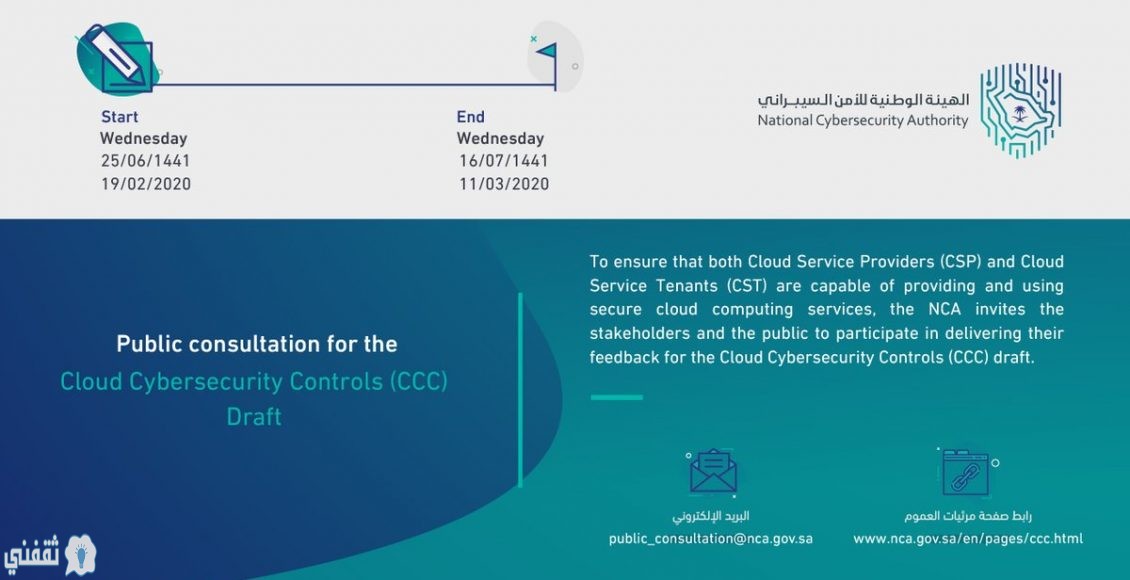 Start
Wednesday
25/06/1441
19/02/2020

End
Wednesday
16/07/1441
11/03/2020

الهيئة الوطنية للأمن السيبراني
National Cybersecurity Authority

Public consultation for the
Cloud Cybersecurity Controls (CCC)
Draft

To ensure that both Cloud Service Providers (CSP) and Cloud Service Tenants (CST) are capable of providing and using secure cloud computing services, the NCA invites the stakeholders and the public to participate in delivering their feedback for the Cloud Cybersecurity Controls (CCC) draft.

البريد الإلكتروني
public_consultation@nca.gov.sa

رابط صفحة مرئيات العموم
www.nca.gov.sa/en/pages/ccc.html

ثقفني